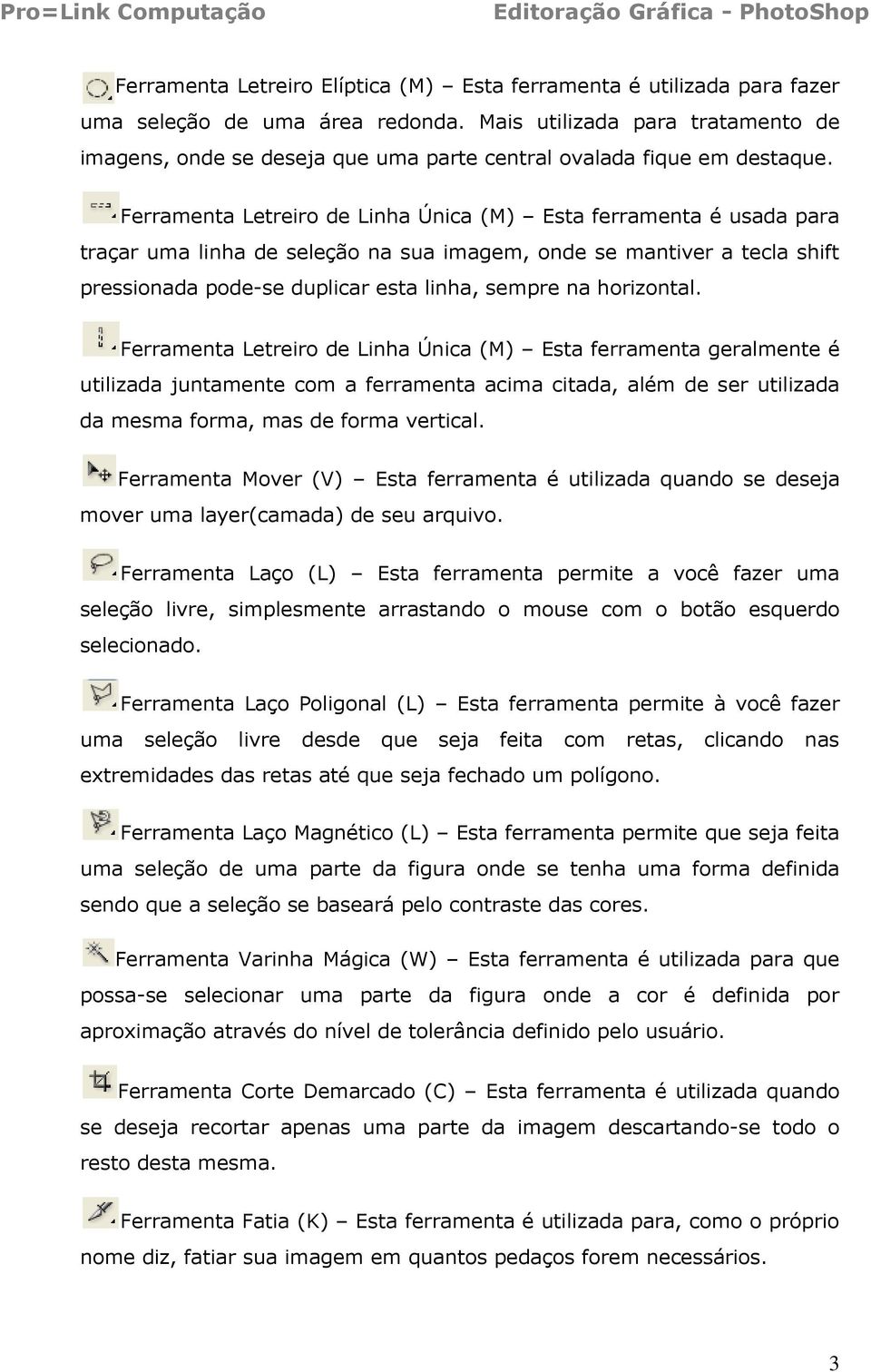 Pro=Link Computação Editoração Gráfica - PhotoShop

Ferramenta Letreiro Elíptica (M) – Esta ferramenta é utilizada para fazer uma seleção de uma área redonda. Mais utilizada para tratamento de imagens, onde se deseja que uma parte central ovalada fique em destaque.

Ferramenta Letreiro de Linha Única (M) – Esta ferramenta é usada para traçar uma linha de seleção na sua imagem, onde se mantiver a tecla shift pressionada pode-se duplicar esta linha, sempre na horizontal.

Ferramenta Letreiro de Linha Única (M) – Esta ferramenta geralmente é utilizada juntamente com a ferramenta acima citada, além de ser utilizada da mesma forma, mas de forma vertical.

Ferramenta Mover (V) – Esta ferramenta é utilizada quando se deseja mover uma layer(camada) de seu arquivo.

Ferramenta Laço (L) – Esta ferramenta permite a você fazer uma seleção livre, simplesmente arrastando o mouse com o botão esquerdo selecionado.

Ferramenta Laço Poligonal (L) – Esta ferramenta permite à você fazer uma seleção livre desde que seja feita com retas, clicando nas extremidades das retas até que seja fechado um polígono.

Ferramenta Laço Magnético (L) – Esta ferramenta permite que seja feita uma seleção de uma parte da figura onde se tenha uma forma definida sendo que a seleção se baseará pelo contraste das cores.

Ferramenta Varinha Mágica (W) – Esta ferramenta é utilizada para que possa-se selecionar uma parte da figura onde a cor é definida por aproximação através do nível de tolerância definido pelo usuário.

Ferramenta Corte Demarcado (C) – Esta ferramenta é utilizada quando se deseja recortar apenas uma parte da imagem descartando-se todo o resto desta mesma.

Ferramenta Fatia (K) – Esta ferramenta é utilizada para, como o próprio nome diz, fatiar sua imagem em quantos pedaços forem necessários.

3